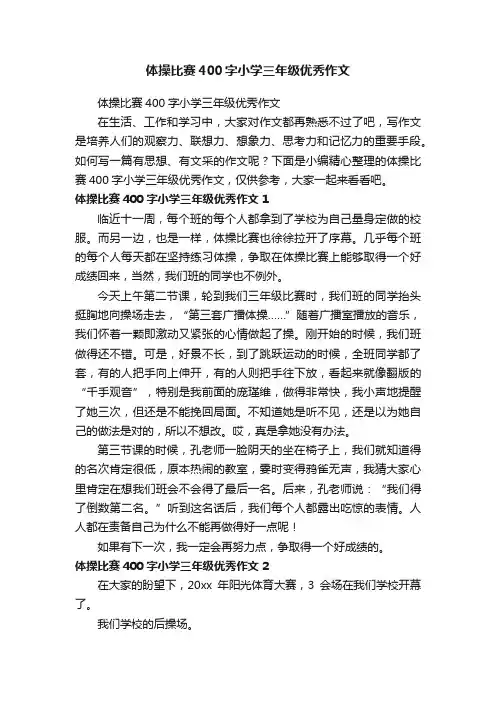 体操比赛400字小学三年级优秀作文

体操比赛400字小学三年级优秀作文

在生活、工作和学习中，大家对作文都再熟悉不过了吧，写作文是培养人们的观察力、联想力、想象力、思考力和记忆力的重要手段。如何写一篇有思想、有文采的作文呢？下面是小编精心整理的体操比赛400字小学三年级优秀作文，仅供参考，大家一起来看看吧。

体操比赛400字小学三年级优秀作文1

临近十一周，每个班的每个人都拿到了学校为自己量身定做的校服。而另一边，也是一样，体操比赛也徐徐拉开了序幕。几乎每个班的每个人每天都在坚持练习体操，争取在体操比赛上能够取得一个好成绩回来，当然，我们班的同学也不例外。

今天上午第二节课，轮到我们三年级比赛时，我们班的同学抬头挺胸地向操场走去，“第三套广播体操……”随着广播室播放的音乐，我们怀着一颗即激动又紧张的心情做起了操。刚开始的时候，我们班做得还不错。可是，好景不长，到了跳跃运动的时候，全班同学都了套，有的人把手向上伸开，有的人则把手往下放，看起来就像翻版的“千手观音”，特别是我前面的庞瑾维，做得非常快，我小声地提醒了她三次，但还是不能挽回局面。不知道她是听不见，还是以为她自己的做法是对的，所以不想改。哎，真是拿她没有办法。

第三节课的时候，孔老师一脸阴天的坐在椅子上，我们就知道得的名次肯定很低，原本热闹的教室，霎时变得鸦雀无声，我猜大家心里肯定在想我们班会不会得了最后一名。后来，孔老师说：“我们得了倒数第二名。”听到这名话后，我们每个人都露出吃惊的表情。人人都在责备自己为什么不能再做得好一点呢！

如果有下一次，我一定会再努力点，争取得一个好成绩的。

体操比赛400字小学三年级优秀作文2

在大家的盼望下，20xx 年阳光体育大赛，3 会场在我们学校开幕了。

我们学校的后操场。